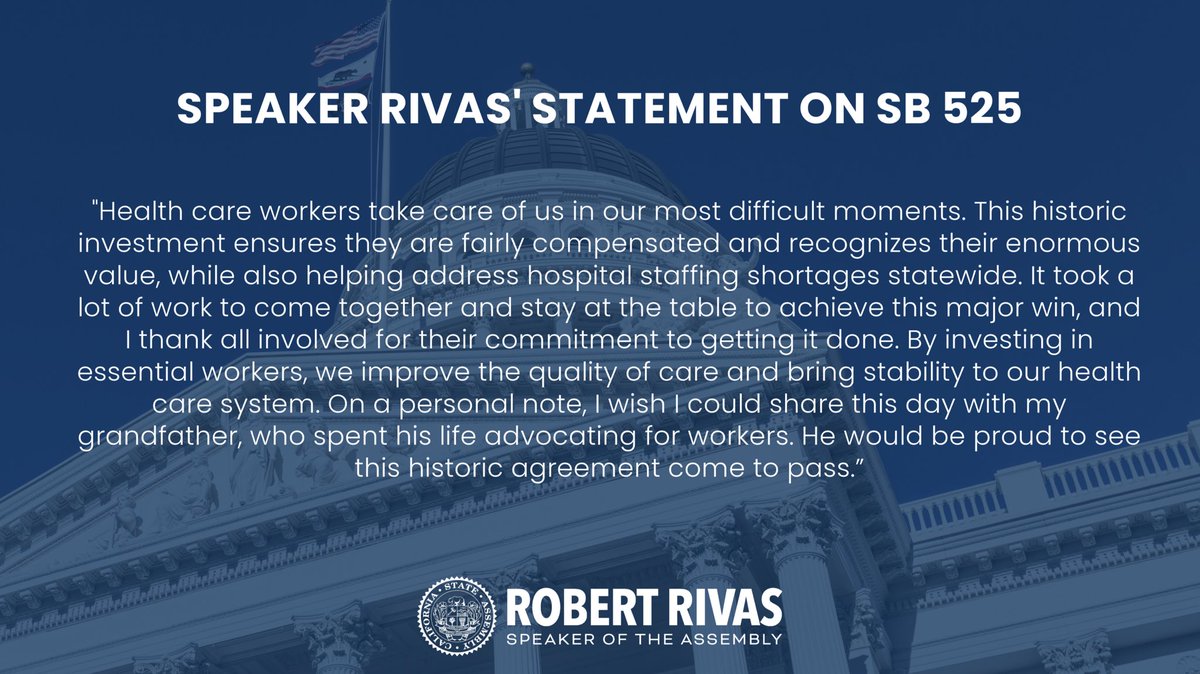 SPEAKER RIVAS' STATEMENT ON SB 525

"Health care workers take care of us in our most difficult moments. This historic investment ensures they are fairly compensated and recognizes their enormous value, while also helping address hospital staffing shortages statewide. It took a lot of work to come together and stay at the table to achieve this major win, and I thank all involved for their commitment to getting it done. By investing in essential workers, we improve the quality of care and bring stability to our health care system. On a personal note, I wish I could share this day with my grandfather, who spent his life advocating for workers. He would be proud to see this historic agreement come to pass."

CALIFORNIA STATE ASSEMBLY

ROBERT RIVAS
SPEAKER OF THE ASSEMBLY